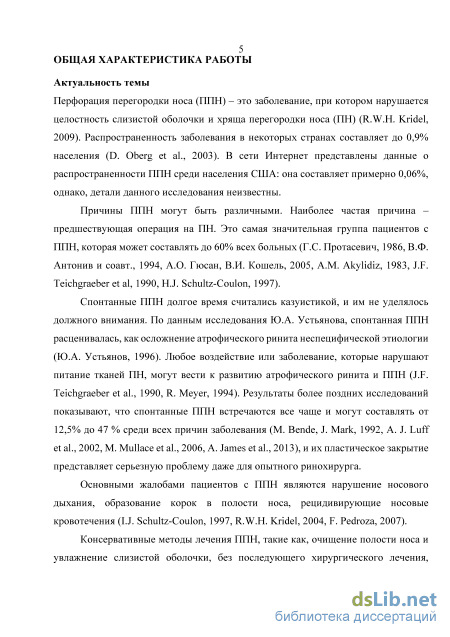 5

ОБЩАЯ ХАРАКТЕРИСТИКА РАБОТЫ

Актуальность темы

Перфорация перегородки носа (ППН) – это заболевание, при котором нарушается целостность слизистой оболочки и хряща перегородки носа (ПН) (R.W.H. Kridel, 2009). Распространенность заболевания в некоторых странах составляет до 0,9% населения (D. Oberg et al., 2003). В сети Интернет представлены данные о распространенности ППН среди населения США: она составляет примерно 0,06%, однако, детали данного исследования неизвестны.

Причины ППН могут быть различными. Наиболее частая причина – предшествующая операция на ПН. Это самая значительная группа пациентов с ППН, которая может составлять до 60% всех больных (Г.С. Протасевич, 1986, В.Ф. Антонив и соавт., 1994, А.О. Гюсан, В.И. Кошель, 2005, A.M. Akylidiz, 1983, J.F. Teichgraeber et al, 1990, H.J. Schultz-Coulon, 1997).

Спонтанные ППН долгое время считались казуистикой, и им не уделялось должного внимания. По данным исследования Ю.А. Устьянова, спонтанная ППН расценивалась, как осложнение атрофического ринита неспецифической этиологии (Ю.А. Устьянов, 1996). Любое воздействие или заболевание, которые нарушают питание тканей ПН, могут вести к развитию атрофического ринита и ППН (J.F. Teichgraeber et al., 1990, R. Meyer, 1994). Результаты более поздних исследований показывают, что спонтанные ППН встречаются все чаще и могут составлять от 12,5% до 47 % среди всех причин заболевания (M. Bende, J. Mark, 1992, A. J. Luff et al., 2002, M. Mullace et al., 2006, A. James et al., 2013), и их пластическое закрытие представляет серьезную проблему даже для опытного ринохирурга.

Основными жалобами пациентов с ППН являются нарушение носового дыхания, образование корок в полости носа, рецидивирующие носовые кровотечения (I.J. Schultz-Coulon, 1997, R.W.H. Kridel, 2004, F. Pedroza, 2007).

Консервативные методы лечения ППН, такие как, очищение полости носа и увлажнение слизистой оболочки, без последующего хирургического лечения,

dsLib.net
библиотека диссертаций